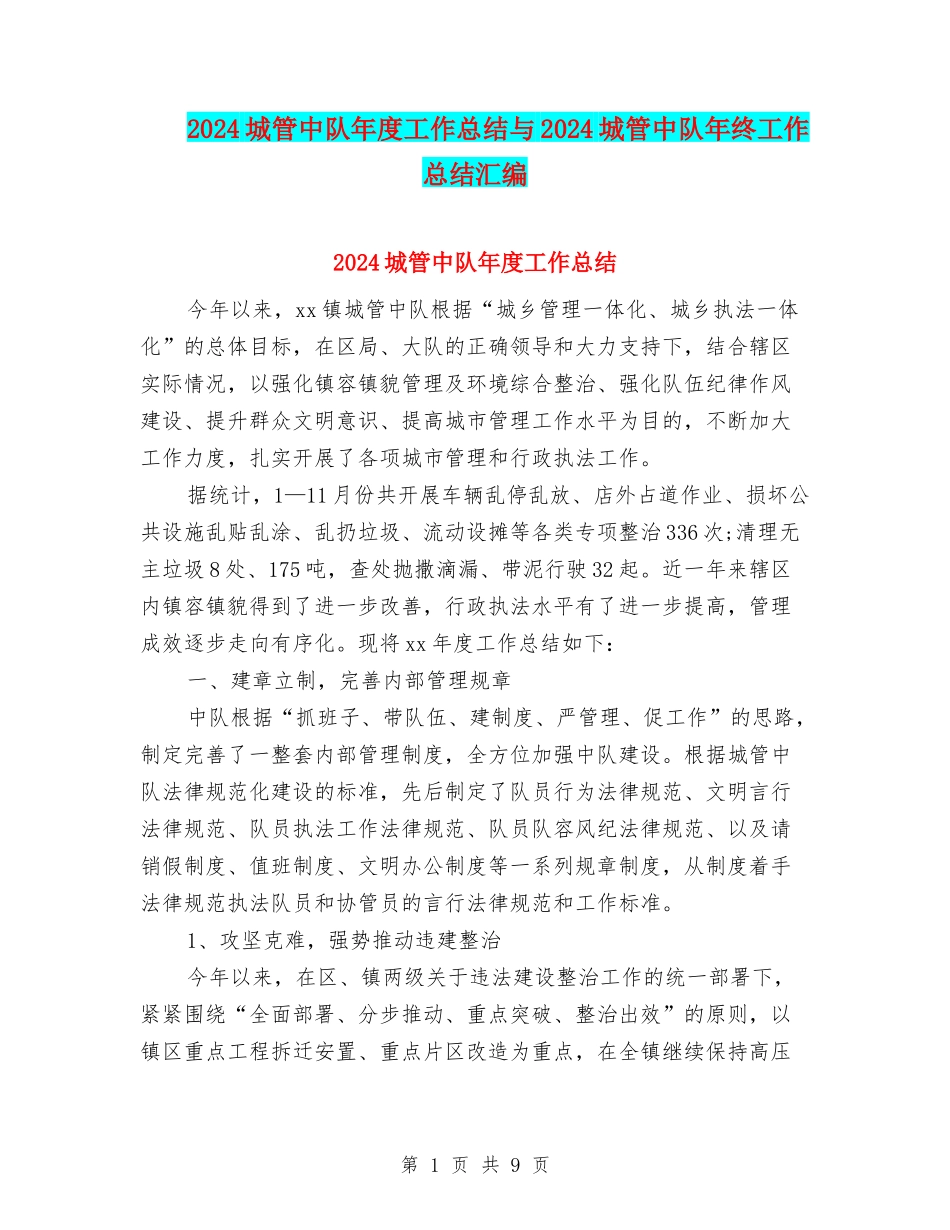 2024城管中队年度工作总结与2024城管中队年终工作总结汇编

2024城管中队年度工作总结

今年以来，xx镇城管中队根据“城乡管理一体化、城乡执法一体化”的总体目标，在区局、大队的正确领导和大力支持下，结合辖区实际情况，以强化镇容镇貌管理及环境综合整治、强化队伍纪律作风建设、提升群众文明意识、提高城市管理工作水平为目的，不断加大工作力度，扎实开展了各项城市管理和行政执法工作。

据统计，1—11月份共开展车辆乱停乱放、店外占道作业、损坏公共设施乱贴乱涂、乱扔垃圾、流动设摊等各类专项整治336次;清理无主垃圾8处、175吨，查处抛撒滴漏、带泥行驶32起。近一年来辖区内镇容镇貌得到了进一步改善，行政执法水平有了进一步提高，管理成效逐步走向有序化。现将xx年度工作总结如下：

一、建章立制，完善内部管理规章

中队根据“抓班子、带队伍、建制度、严管理、促工作”的思路，制定完善了一整套内部管理制度，全方位加强中队建设。根据城管中队法律规范化建设的标准，先后制定了队员行为法律规范、文明言行法律规范、队员执法工作法律规范、队员队容风纪法律规范、以及请销假制度、值班制度、文明办公制度等一系列规章制度，从制度着手法律规范执法队员和协管员的言行法律规范和工作标准。

1、攻坚克难，强势推动违建整治

今年以来，在区、镇两级关于违法建设整治工作的统一部署下，紧紧围绕“全面部署、分步推动、重点突破、整治出效”的原则，以镇区重点工程拆迁安置、重点片区改造为重点，在全镇继续保持高压

第 1 页 共 9 页